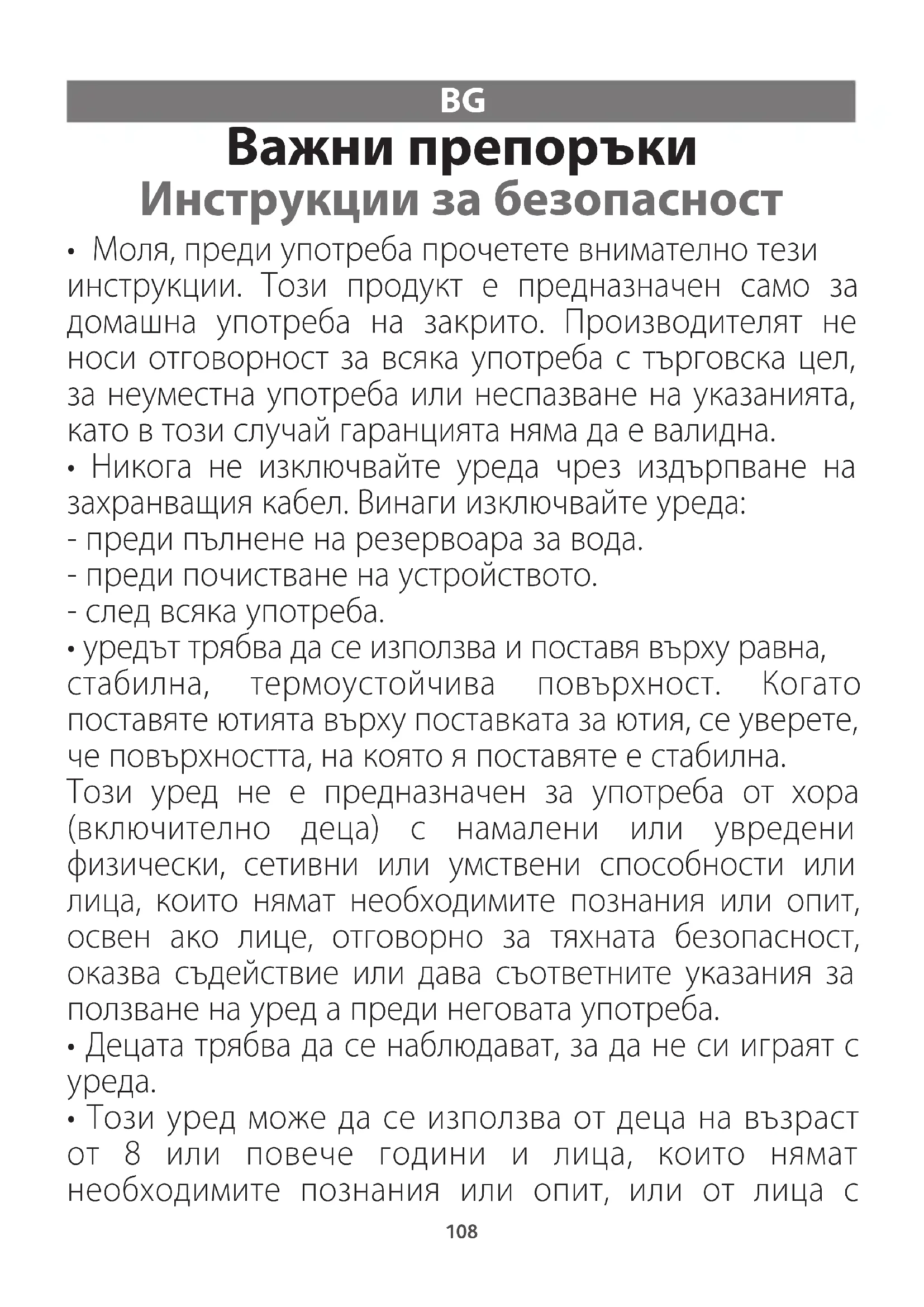 BG

Важни препоръки

Инструкции за безопасност

• Моля, преди употреба прочетете внимателно тези инструкции. Този продукт е предназначен само за домашна употреба на закрито. Производителят не носи отговорност за всяка употреба с търговска цел, за неуместна употреба или неспазване на указанията, като в този случай гаранцията няма да е валидна.
• Никога не изключвайте уреда чрез издърпване на захранващия кабел. Винаги изключвайте уреда:
- преди пълнене на резервоара за вода.
- преди почистване на устройството.
- след всяка употреба.
• уредът трябва да се използва и поставя върху равна, стабилна, термоустойчива повърхност. Когато поставяте ютията върху поставката за ютия, се уверете, че повърхността, на която я поставяте е стабилна.
Този уред не е предназначен за употреба от хора (включително деца) с намалени или увредени физически, сетивни или умствени способности или лица, които нямат необходимите познания или опит, освен ако лице, отговорно за тяхната безопасност, оказва съдействие или дава съответните указания за ползване на уред а преди неговата употреба.
• Децата трябва да се наблюдават, за да не си играят с уреда.
• Този уред може да се използва от деца на възраст от 8 или повече години и лица, които нямат необходимите познания или опит, или от лица с

108